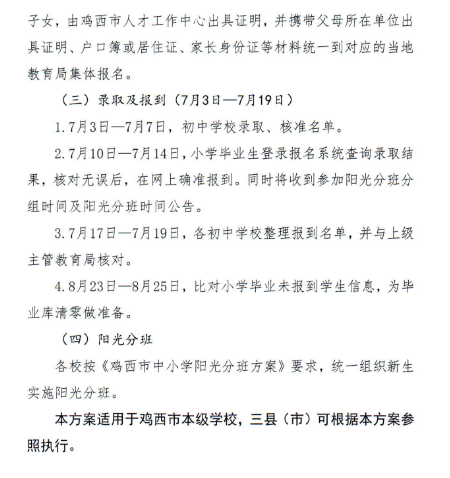 子女，由鸡西市人才工作中心出具证明，并携带父母所在单位出具证明、户口簿或居住证、家长身份证等材料统一到对应的当地教育局集体报名。

（三）录取及报到（7月3日—7月19日）

1.7月3日—7月7日，初中学校录取、核准名单。

2.7月10日—7月14日，小学毕业生登录报名系统查询录取结果，核对无误后，在网上确准报到。同时将收到参加阳光分班分组时间及阳光分班时间公告。

3.7月17日—7月19日，各初中学校整理报到名单，并与上级主管教育局核对。

4.8月23日—8月25日，比对小学毕业未报到学生信息，为毕业库清零做准备。

（四）阳光分班

各校按《鸡西市中小学阳光分班方案》要求，统一组织新生实施阳光分班。

本方案适用于鸡西市本级学校，三县（市）可根据本方案参照执行。